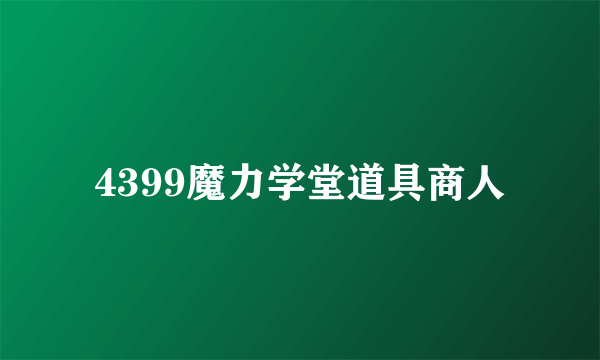 4399魔力学堂道具商人